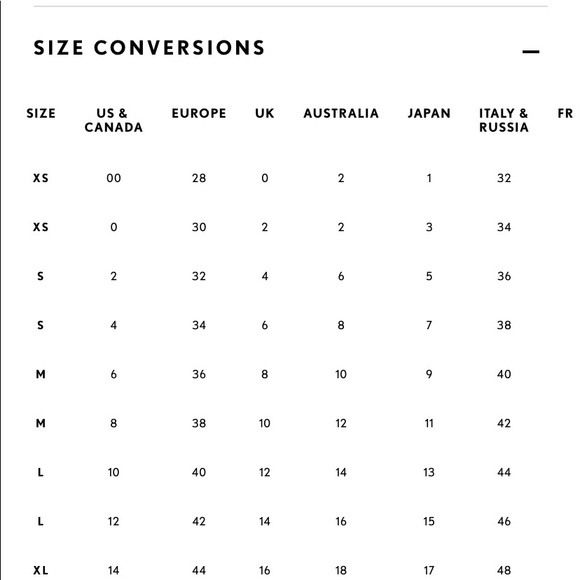 SIZE CONVERSIONS

—

| SIZE | US & CANADA | EUROPE | UK | AUSTRALIA | JAPAN | ITALY & RUSSIA | FR |
|---|---|---|---|---|---|---|---|
| XS | 00 | 28 | 0 | 2 | 1 | 32 | |
| XS | 0 | 30 | 2 | 2 | 3 | 34 | |
| S | 2 | 32 | 4 | 6 | 5 | 36 | |
| S | 4 | 34 | 6 | 8 | 7 | 38 | |
| M | 6 | 36 | 8 | 10 | 9 | 40 | |
| M | 8 | 38 | 10 | 12 | 11 | 42 | |
| L | 10 | 40 | 12 | 14 | 13 | 44 | |
| L | 12 | 42 | 14 | 16 | 15 | 46 | |
| XL | 14 | 44 | 16 | 18 | 17 | 48 | |